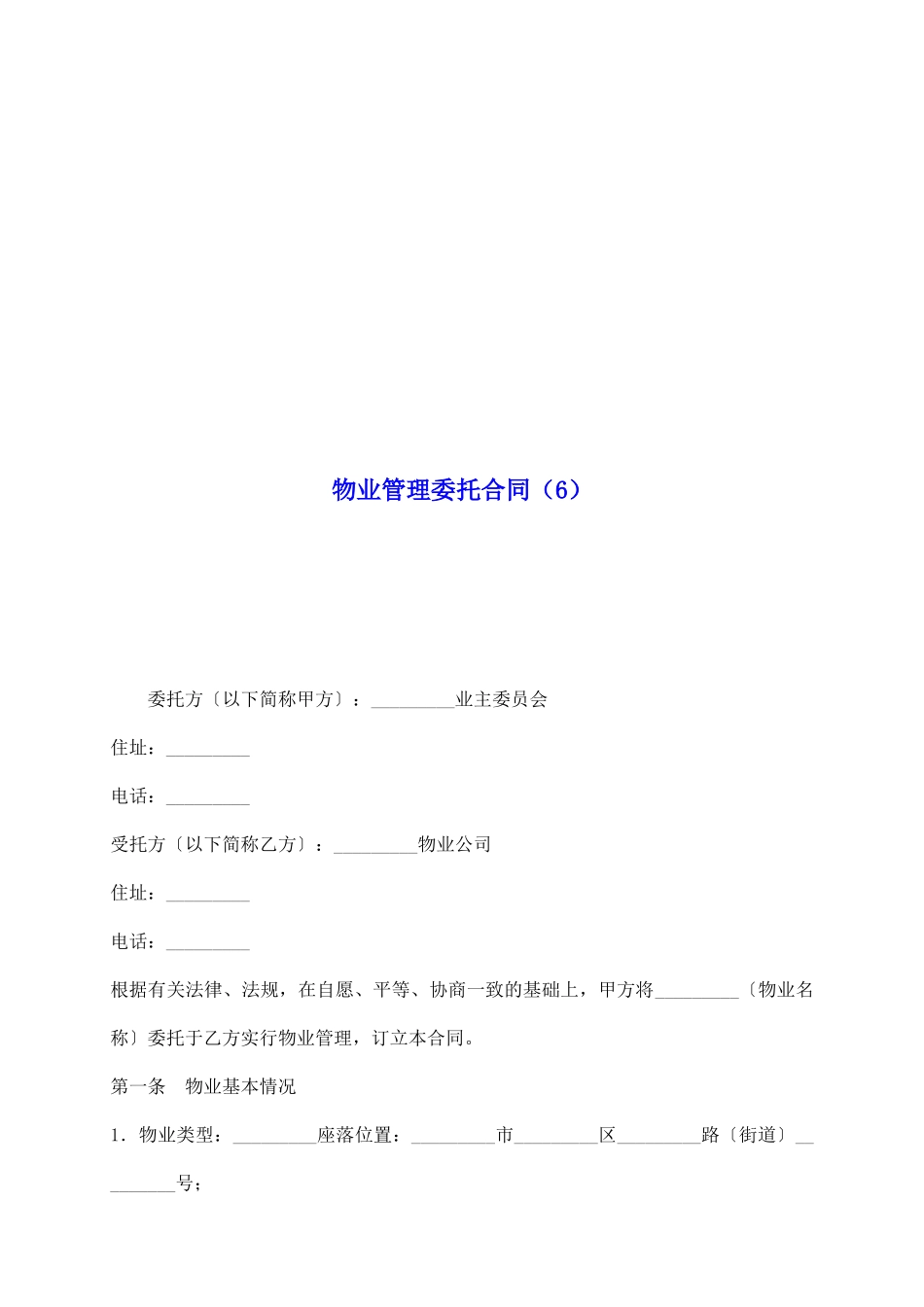 物业管理委托合同（6）

委托方〔以下简称甲方〕：_________业主委员会

住址：_________

电话：_________

受托方〔以下简称乙方〕：_________物业公司

住址：_________

电话：_________

根据有关法律、法规，在自愿、平等、协商一致的基础上，甲方将_________〔物业名称〕委托于乙方实行物业管理，订立本合同。

第一条　物业基本情况

1．物业类型：_________座落位置：_________市_________区_________路〔街道〕_________号；